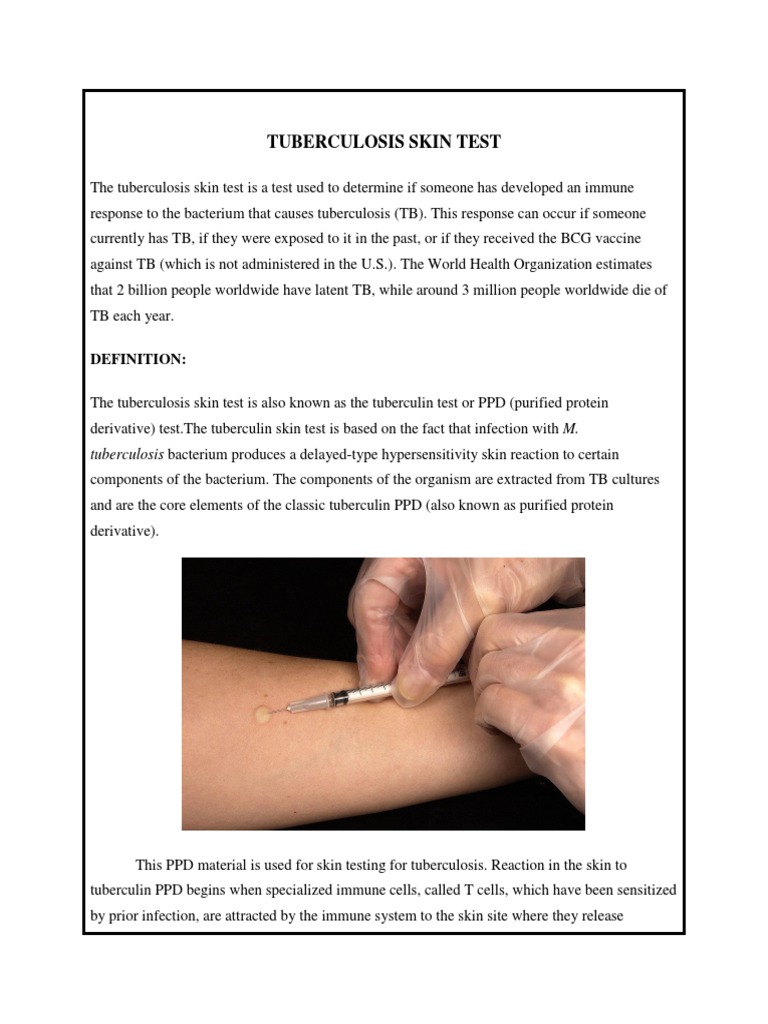 TUBERCULOSIS SKIN TEST

The tuberculosis skin test is a test used to determine if someone has developed an immune response to the bacterium that causes tuberculosis (TB). This response can occur if someone currently has TB, if they were exposed to it in the past, or if they received the BCG vaccine against TB (which is not administered in the U.S.). The World Health Organization estimates that 2 billion people worldwide have latent TB, while around 3 million people worldwide die of TB each year.

DEFINITION:

The tuberculosis skin test is also known as the tuberculin test or PPD (purified protein derivative) test.The tuberculin skin test is based on the fact that infection with M. tuberculosis bacterium produces a delayed-type hypersensitivity skin reaction to certain components of the bacterium. The components of the organism are extracted from TB cultures and are the core elements of the classic tuberculin PPD (also known as purified protein derivative).

This PPD material is used for skin testing for tuberculosis. Reaction in the skin to tuberculin PPD begins when specialized immune cells, called T cells, which have been sensitized by prior infection, are attracted by the immune system to the skin site where they release